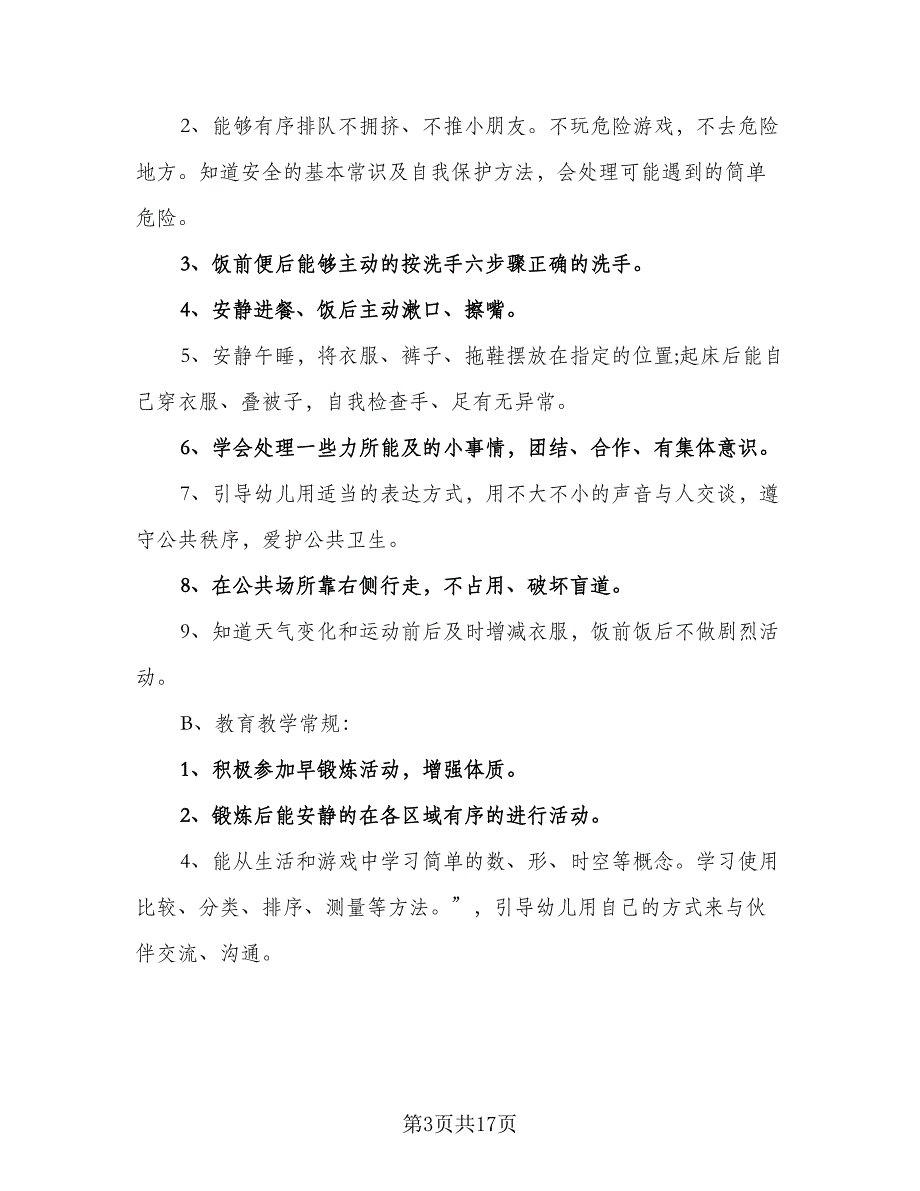 2、能够有序排队不拥挤、不推小朋友。不玩危险游戏，不去危险地方。知道安全的基本常识及自我保护方法，会处理可能遇到的简单危险。

3、饭前便后能够主动的按洗手六步骤正确的洗手。

4、安静进餐、饭后主动漱口、擦嘴。

5、安静午睡，将衣服、裤子、拖鞋摆放在指定的位置;起床后能自己穿衣服、叠被子，自我检查手、足有无异常。

6、学会处理一些力所能及的小事情，团结、合作、有集体意识。

7、引导幼儿用适当的表达方式，用不大不小的声音与人交谈，遵守公共秩序，爱护公共卫生。

8、在公共场所靠右侧行走，不占用、破坏盲道。

9、知道天气变化和运动前后及时增减衣服，饭前饭后不做剧烈活动。

B、教育教学常规:

1、积极参加早锻炼活动，增强体质。

2、锻炼后能安静的在各区域有序的进行活动。

4、能从生活和游戏中学习简单的数、形、时空等概念。学习使用比较、分类、排序、测量等方法。”，引导幼儿用自己的方式来与伙伴交流、沟通。

第3页共17页